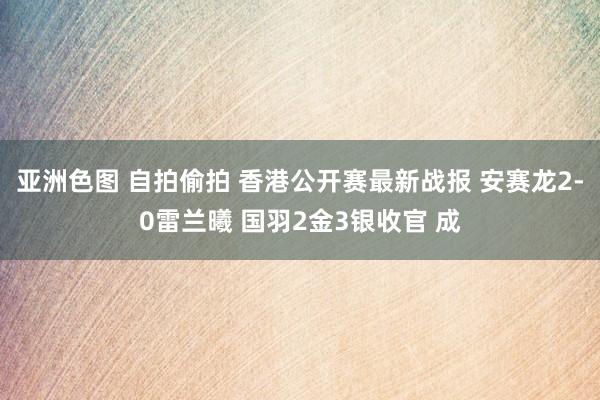 亚洲色图 自拍偷拍 香港公开赛最新战报 安赛龙2-0雷兰曦 国羽2金3银收官 成